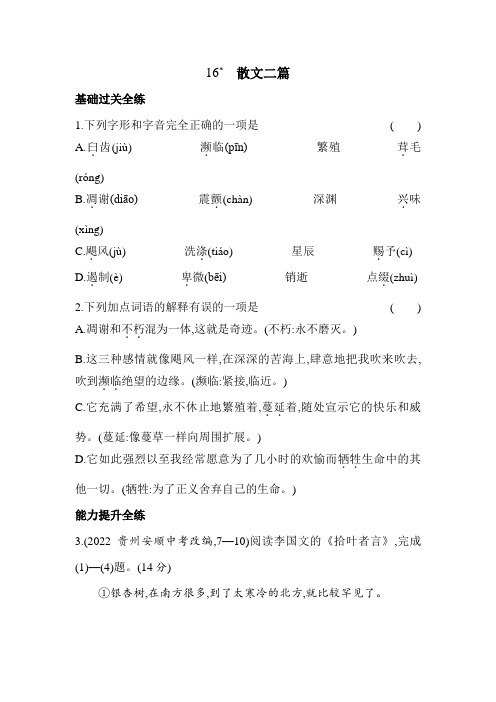 16* 散文二篇

基础过关全练

1.下列字形和字音完全正确的一项是 ( )

A.臼齿(jiù) 濒临(pīn) 繁殖 茸毛(róng)

B.凋谢(diāo) 震颤(chàn) 深渊 兴味(xìng)

C.飓风(jù) 洗涤(tiáo) 星辰 赐予(cì)

D.遏制(è) 卑微(bēi) 销逝 点缀(zhuì)

2.下列加点词语的解释有误的一项是 ( )

A.凋谢和不朽混为一体,这就是奇迹。(不朽:永不磨灭。)

B.这三种感情就像飓风一样,在深深的苦海上,肆意地把我吹来吹去,吹到濒临绝望的边缘。(濒临:紧接,临近。)

C.它充满了希望,永不休止地繁殖着,蔓延着,随处宣示它的快乐和威势。(蔓延:像蔓草一样向周围扩展。)

D.它如此强烈以至我经常愿意为了几小时的欢愉而牺牲生命中的其他一切。(牺牲:为了正义舍弃自己的生命。)

能力提升全练

3.(2022 贵州安顺中考改编,7—10)阅读李国文的《拾叶者言》,完成(1)—(4)题。(14 分)

①银杏树,在南方很多,到了太寒冷的北方,就比较罕见了。